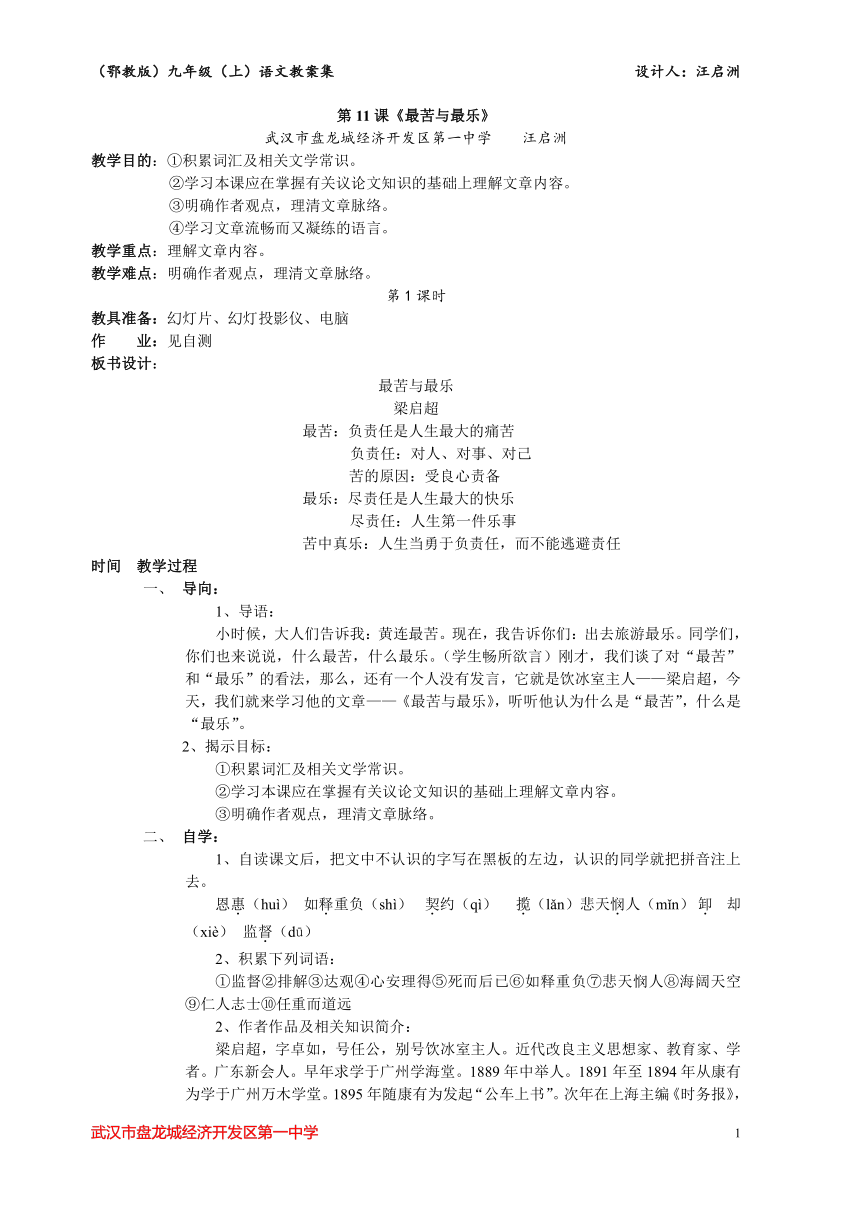 （鄂教版）九年级（上）语文教案集　　设计人：汪启洲

第 11 课《最苦与最乐》

武汉市盘龙城经济开发区第一中学　　汪启洲

教学目的：①积累词汇及相关文学常识。

②学习本课应在掌握有关议论文知识的基础上理解文章内容。

③明确作者观点，理清文章脉络。

④学习文章流畅而又凝练的语言。

教学重点：理解文章内容。

教学难点：明确作者观点，理清文章脉络。

第 1 课时

教具准备：幻灯片、幻灯投影仪、电脑

作　业：见自测

板书设计：

最苦与最乐

梁启超

最苦：负责任是人生最大的痛苦

负责任：对人、对事、对己

苦的原因：受良心责备

最乐：尽责任是人生最大的快乐

尽责任：人生第一件乐事

苦中真乐：人生当勇于负责任，而不能逃避责任

时间　教学过程

一、　导向：

1、导语：

小时候，大人们告诉我：黄连最苦。现在，我告诉你们：出去旅游最乐。同学们，你们也来说说，什么最苦，什么最乐。（学生畅所欲言）刚才，我们谈了对“最苦”和“最乐”的看法，那么，还有一个人没有发言，它就是饮冰室主人——梁启超，今天，我们就来学习他的文章——《最苦与最乐》，听听他认为什么是“最苦”，什么是“最乐”。

2、揭示目标：

①积累词汇及相关文学常识。

②学习本课应在掌握有关议论文知识的基础上理解文章内容。

③明确作者观点，理清文章脉络。

二、　自学：

1、自读课文后，把文中不认识的字写在黑板的左边，认识的同学就把拼音注上去。

恩惠（huì）　如释重负（shì）　契约（qì）　揽（lǎn）悲天悯人（mǐn）卸　却（xiè）　监督（dū）

2、积累下列词语：

①监督②排解③达观④心安理得⑤死而后已⑥如释重负⑦悲天悯人⑧海阔天空⑨仁人志士⑩任重而道远

2、作者作品及相关知识简介：

梁启超，字卓如，号任公，别号饮冰室主人。近代改良主义思想家、教育家、学者。广东新会人。早年求学于广州学海堂。1889 年中举人。1891 年至 1894 年从康有为学于广州万木学堂。1895 年随康有为发起“公车上书”。次年在上海主编《时务报》，

武汉市盘龙城经济开发区第一中学　　1